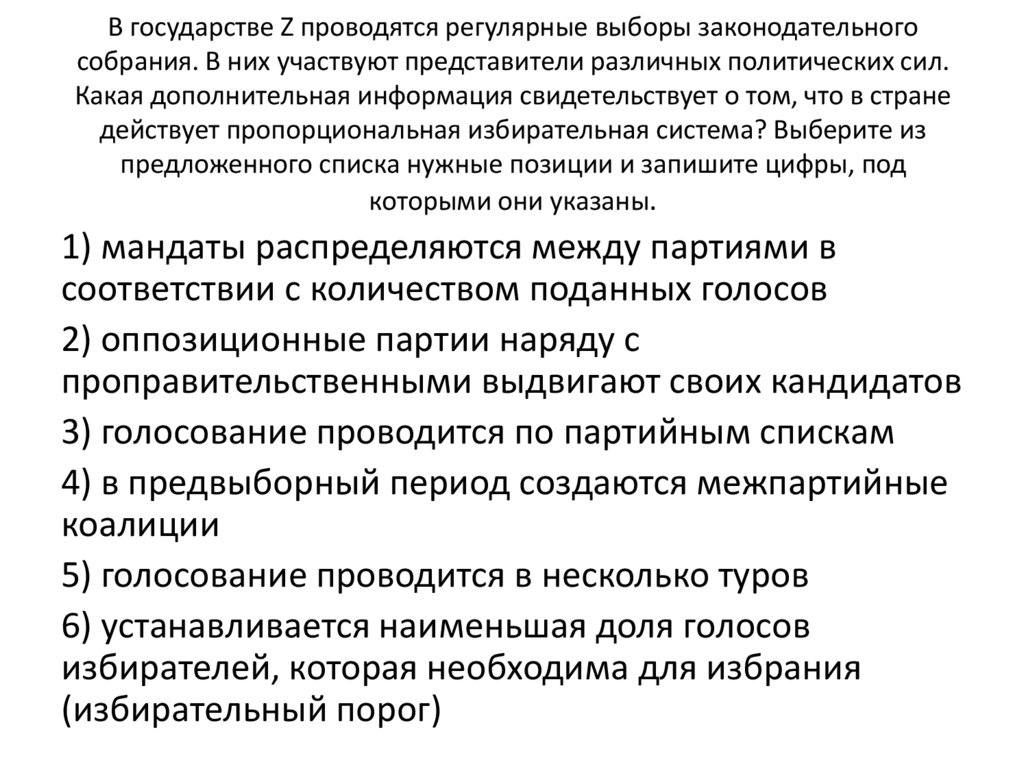 В государстве Z проводятся регулярные выборы законодательного собрания. В них участвуют представители различных политических сил. Какая дополнительная информация свидетельствует о том, что в стране действует пропорциональная избирательная система? Выберите из предложенного списка нужные позиции и запишите цифры, под которыми они указаны.

1) мандаты распределяются между партиями в соответствии с количеством поданных голосов

2) оппозиционные партии наряду с проправительственными выдвигают своих кандидатов

3) голосование проводится по партийным спискам

4) в предвыборный период создаются межпартийные коалиции

5) голосование проводится в несколько туров

6) устанавливается наименьшая доля голосов избирателей, которая необходима для избрания (избирательный порог)